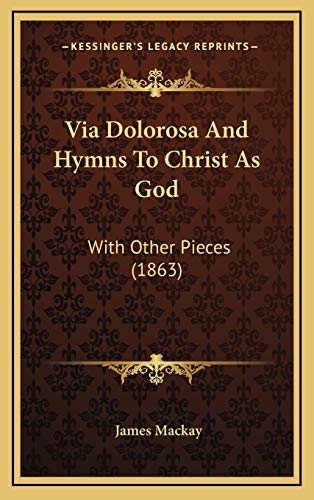 KESSINGER'S LEGACY REPRINTS

Via Dolorosa And Hymns To Christ As God

With Other Pieces (1863)

James Mackay